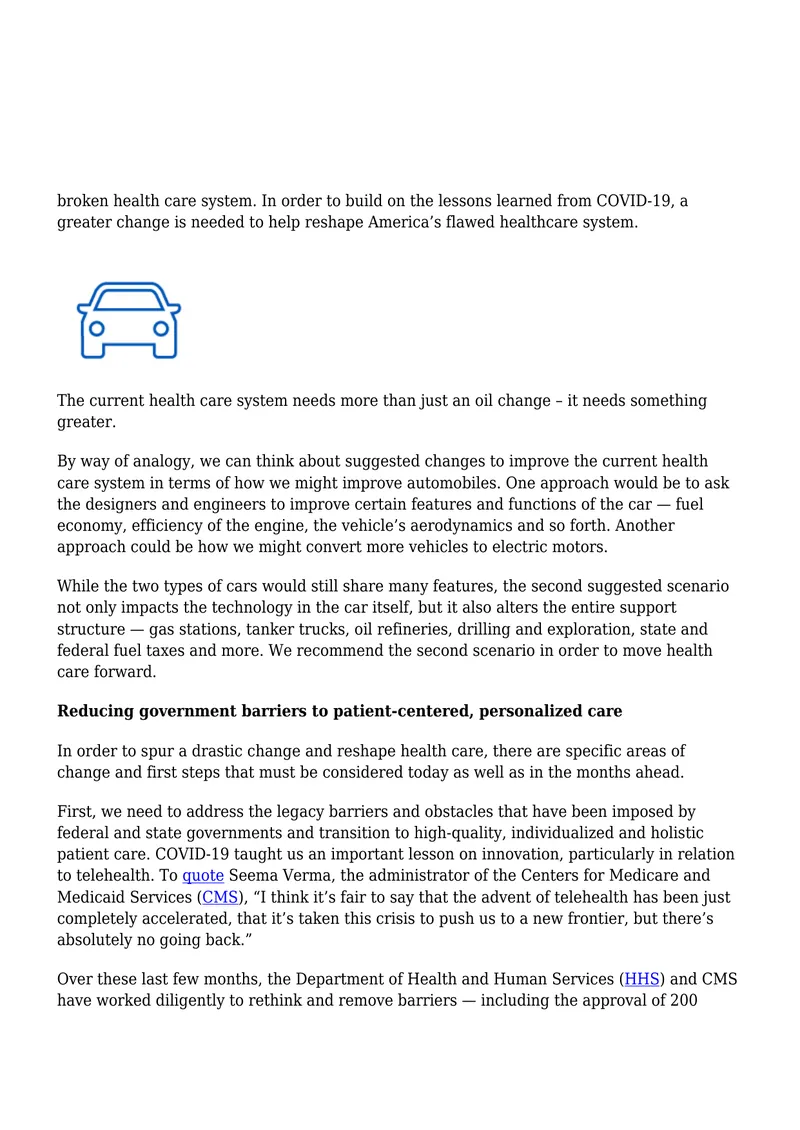 broken health care system. In order to build on the lessons learned from COVID-19, a greater change is needed to help reshape America's flawed healthcare system.

The current health care system needs more than just an oil change – it needs something greater.

By way of analogy, we can think about suggested changes to improve the current health care system in terms of how we might improve automobiles. One approach would be to ask the designers and engineers to improve certain features and functions of the car — fuel economy, efficiency of the engine, the vehicle's aerodynamics and so forth. Another approach could be how we might convert more vehicles to electric motors.

While the two types of cars would still share many features, the second suggested scenario not only impacts the technology in the car itself, but it also alters the entire support structure — gas stations, tanker trucks, oil refineries, drilling and exploration, state and federal fuel taxes and more. We recommend the second scenario in order to move health care forward.

Reducing government barriers to patient-centered, personalized care

In order to spur a drastic change and reshape health care, there are specific areas of change and first steps that must be considered today as well as in the months ahead.

First, we need to address the legacy barriers and obstacles that have been imposed by federal and state governments and transition to high-quality, individualized and holistic patient care. COVID-19 taught us an important lesson on innovation, particularly in relation to telehealth. To quote Seema Verma, the administrator of the Centers for Medicare and Medicaid Services (CMS), "I think it's fair to say that the advent of telehealth has been just completely accelerated, that it's taken this crisis to push us to a new frontier, but there's absolutely no going back."

Over these last few months, the Department of Health and Human Services (HHS) and CMS have worked diligently to rethink and remove barriers — including the approval of 200